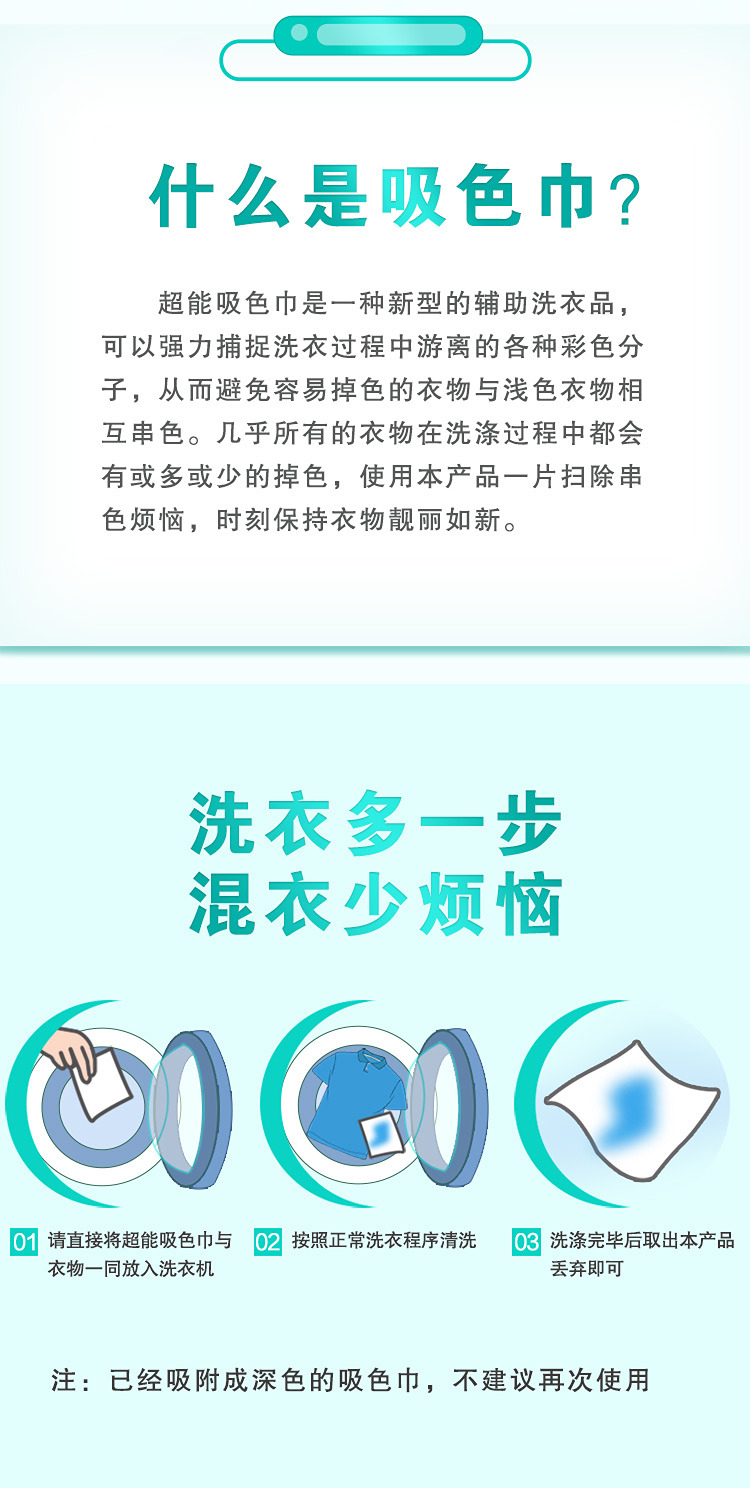 什么是吸色巾？

超能吸色巾是一种新型的辅助洗衣品，可以强力捕捉洗衣过程中游离的各种彩色分子，从而避免容易掉色的衣物与浅色衣物相互串色。几乎所有的衣物在洗涤过程中都会有或多或少的掉色，使用本产品一片扫除串色烦恼，时刻保持衣物靓丽如新。

洗衣多一步
混衣少烦恼

01 请直接将超能吸色巾与衣物一同放入洗衣机

02 按照正常洗衣程序清洗

03 洗涤完毕后取出本产品丢弃即可

注：已经吸附成深色的吸色巾，不建议再次使用